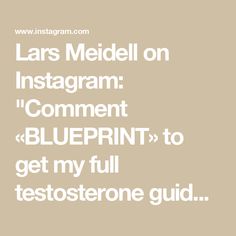 www.instagram.com

Lars Meidell on Instagram: "Comment «BLUEPRINT» to get my full testosterone guid...